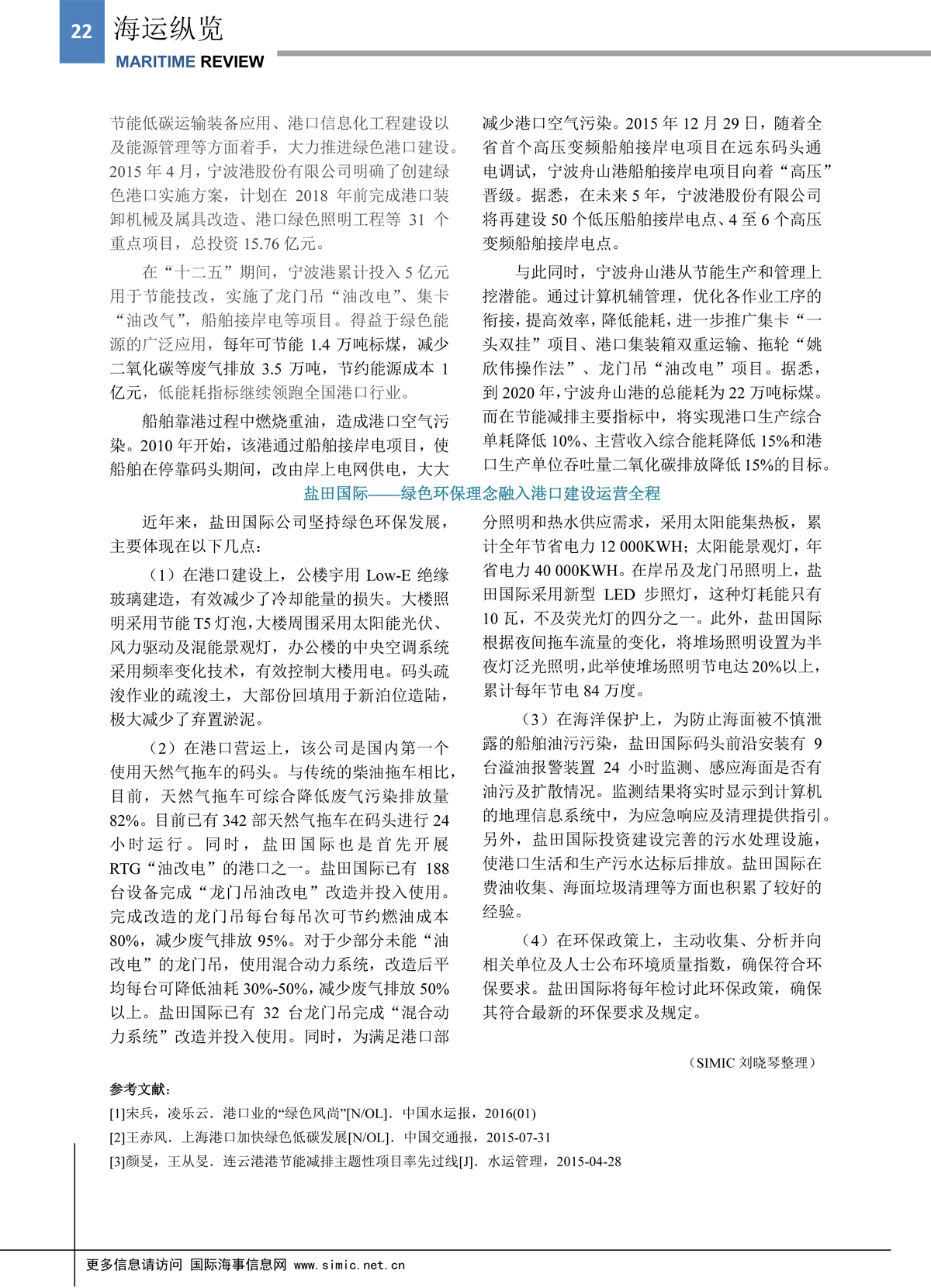 22 海运纵览
MARITIME REVIEW

节能低碳运输装备应用、港口信息化工程建设以及能源管理等方面着手，大力推进绿色港口建设。2015 年 4 月，宁波港股份有限公司明确了创建绿色港口实施方案，计划在 2018 年前完成港口装卸机械及属具改造、港口绿色照明工程等 31 个重点项目，总投资 15.76 亿元。

在“十二五”期间，宁波港累计投入 5 亿元用于节能技改，实施了龙门吊“油改电”、集卡“油改气”，船舶接岸电等项目。得益于绿色能源的广泛应用，每年可节能 1.4 万吨标煤，减少二氧化碳等废气排放 3.5 万吨，节约能源成本 1 亿元，低能耗指标继续领跑全国港口行业。

船舶靠港过程中燃烧重油，造成港口空气污染。2010 年开始，该港通过船舶接岸电项目，使船舶在停靠码头期间，改由岸上电网供电，大大减少港口空气污染。2015 年 12 月 29 日，随着全省首个高压变频船舶接岸电项目在远东码头通电调试，宁波舟山港船舶接岸电项目向着“高压”晋级。据悉，在未来 5 年，宁波港股份有限公司将再建设 50 个低压船舶接岸电点、4 至 6 个高压变频船舶接岸电点。

与此同时，宁波舟山港从节能生产和管理上挖潜能。通过计算机辅管理，优化各作业工序的衔接，提高效率，降低能耗，进一步推广集卡“一头双挂”项目、港口集装箱双重运输、拖轮“姚欣伟操作法”、龙门吊“油改电”项目。据悉，到 2020 年，宁波舟山港的总能耗为 22 万吨标煤。而在节能减排主要指标中，将实现港口生产综合单耗降低 10%、主营收入综合能耗降低 15%和港口生产单位吞吐量二氧化碳排放降低 15%的目标。

盐田国际——绿色环保理念融入港口建设运营全程

近年来，盐田国际公司坚持绿色环保发展，主要体现在以下几点：

（1）在港口建设上，公楼宇用 Low-E 绝缘玻璃建造，有效减少了冷却能量的损失。大楼照明采用节能 T5 灯泡，大楼周围采用太阳能光伏、风力驱动及混能景观灯，办公楼的中央空调系统采用频率变化技术，有效控制大楼用电。码头疏浚作业的疏浚土，大部份回填用于新泊位造陆，极大减少了弃置淤泥。

（2）在港口营运上，该公司是国内第一个使用天然气拖车的码头。与传统的柴油拖车相比，目前，天然气拖车可综合降低废气污染排放量 82%。目前已有 342 部天然气拖车在码头进行 24 小时运行。同时，盐田国际也是首先开展 RTG“油改电”的港口之一。盐田国际已有 188 台设备完成“龙门吊油改电”改造并投入使用。完成改造的龙门吊每台每吊次可节约燃油成本 80%，减少废气排放 95%。对于少部分未能“油改电”的龙门吊，使用混合动力系统，改造后平均每台可降低油耗 30%-50%，减少废气排放 50%以上。盐田国际已有 32 台龙门吊完成“混合动力系统”改造并投入使用。同时，为满足港口部分照明和热水供应需求，采用太阳能集热板，累计全年节省电力 12 000KWH；太阳能景观灯，年省电力 40 000KWH。在岸吊及龙门吊照明上，盐田国际采用新型 LED 步照灯，这种灯耗能只有 10 瓦，不及荧光灯的四分之一。此外，盐田国际根据夜间拖车流量的变化，将堆场照明设置为半夜灯泛光照明，此举使堆场照明节电达 20%以上，累计每年节电 84 万度。

（3）在海洋保护上，为防止海面被不慎泄露的船舶油污污染，盐田国际码头前沿安装有 9 台溢油报警装置 24 小时监测、感应海面是否有油污及扩散情况。监测结果将实时显示到计算机的地理信息系统中，为应急响应及清理提供指引。另外，盐田国际投资建设完善的污水处理设施，使港口生活和生产污水达标后排放。盐田国际在费油收集、海面垃圾清理等方面也积累了较好的经验。

（4）在环保政策上，主动收集、分析并向相关单位及人士公布环境质量指数，确保符合环保要求。盐田国际将每年检讨此环保政策，确保其符合最新的环保要求及规定。

（SIMIC 刘晓琴整理）

参考文献：
[1]宋兵，凌乐云．港口业的“绿色风尚”[N/OL]．中国水运报，2016(01)
[2]王赤风．上海港口加快绿色低碳发展[N/OL]．中国交通报，2015-07-31
[3]颜旻，王从旻．连云港港节能减排主题性项目率先过线[J]．水运管理，2015-04-28

更多信息请访问 国际海事信息网 www.simic.net.cn